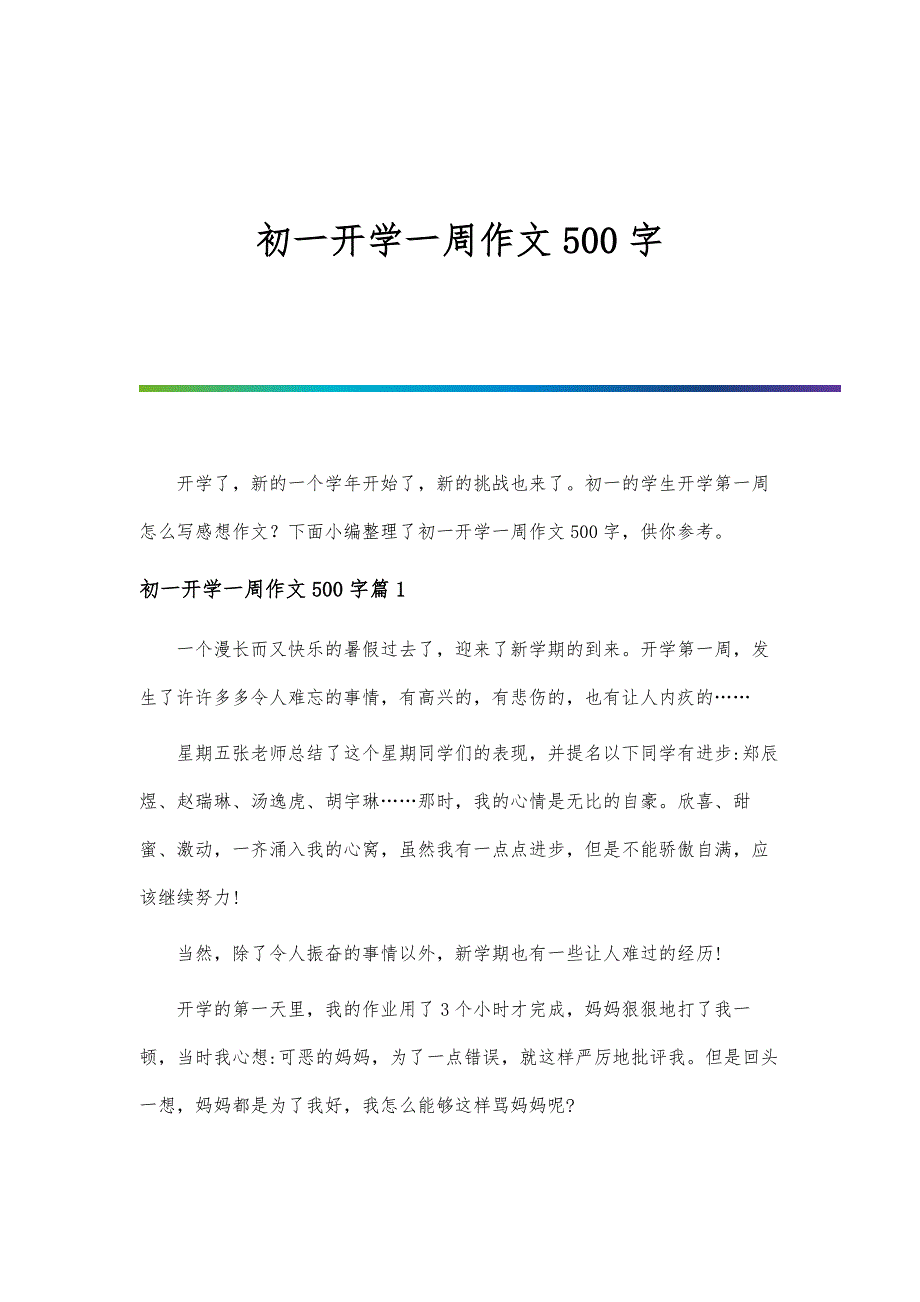 初一开学一周作文500字

开学了，新的一个学年开始了，新的挑战也来了。初一的学生开学第一周怎么写感想作文？下面小编整理了初一开学一周作文500字，供你参考。

初一开学一周作文500字篇1

一个漫长而又快乐的暑假过去了，迎来了新学期的到来。开学第一周，发生了许许多多令人难忘的事情，有高兴的，有悲伤的，也有让人内疚的……

星期五张老师总结了这个星期同学们的表现，并提名以下同学有进步:郑辰煜、赵瑞琳、汤逸虎、胡宇琳……那时，我的心情是无比的自豪。欣喜、甜蜜、激动，一齐涌入我的心窝，虽然我有一点点进步，但是不能骄傲自满，应该继续努力!

当然，除了令人振奋的事情以外，新学期也有一些让人难过的经历!

开学的第一天里，我的作业用了3个小时才完成，妈妈狠狠地打了我一顿，当时我心想:可恶的妈妈，为了一点错误，就这样严厉地批评我。但是回头一想，妈妈都是为了我好，我怎么能够这样骂妈妈呢?